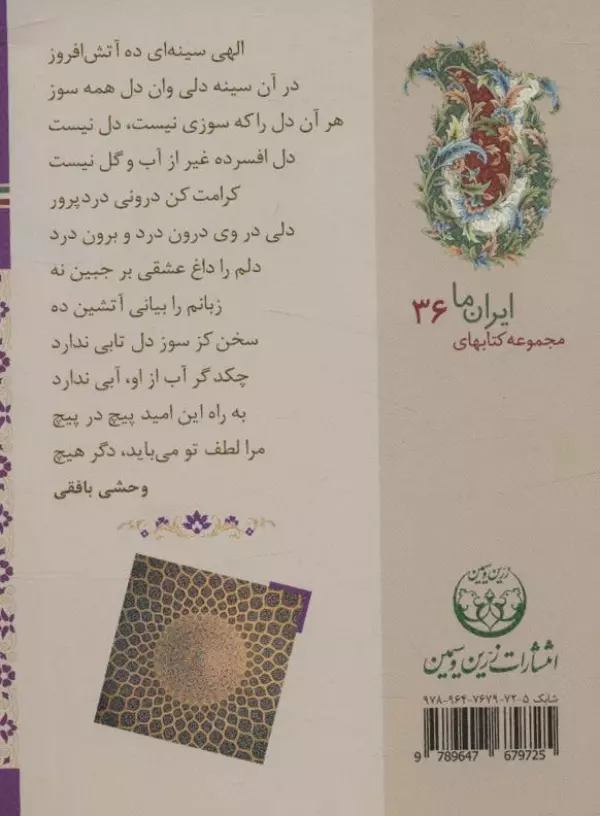 الهی سینه‌ای ده آتش‌افروز
در آن سینه دلی وان دل همه سوز
هر آن دل راکه سوزی نیست، دل نیست
دل افسرده غیر از آب و گل نیست
کرامت کن درونی دردپرور
دلی در وی درون درد و برون درد
دلم را داغ عشقی بر جبین نه
زبانم را بیانی آتشین ده
سخن کز سوز دل تابی ندارد
چکد گر آب از او، آبی ندارد
به راه این امید پیچ در پیچ
مرا لطف تو می‌باید، دگر هیچ
وحشی بافقی

مجموعه کتابهای
ایران ما ۳۶

زرین و سیمین
انتشارات زرین و سیمین

شابک ۵-۷۲-۷۶۷۹-۹۶۴-۹۷۸

9 789647 679725